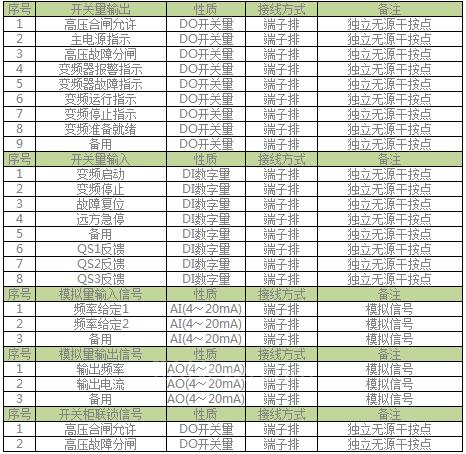 | 序号 | 开关量输出 | 性质 | 接线方式 | 备注 |
|---|---|---|---|---|
| 1 | 高压合闸允许 | DO开关量 | 端子排 | 独立无源干接点 |
| 2 | 主电源指示 | DO开关量 | 端子排 | 独立无源干接点 |
| 3 | 高压故障分闸 | DO开关量 | 端子排 | 独立无源干接点 |
| 4 | 变频器报警指示 | DO开关量 | 端子排 | 独立无源干接点 |
| 5 | 变频器故障指示 | DO开关量 | 端子排 | 独立无源干接点 |
| 6 | 变频运行指示 | DO开关量 | 端子排 | 独立无源干接点 |
| 7 | 变频停止指示 | DO开关量 | 端子排 | 独立无源干接点 |
| 8 | 变频准备就绪 | DO开关量 | 端子排 | 独立无源干接点 |
| 9 | 备用 | DO开关量 | 端子排 | 独立无源干接点 |
| 序号 | 开关量输入 | 性质 | 接线方式 | 备注 |
| 1 | 变频启动 | DI数字量 | 端子排 | 独立无源干接点 |
| 2 | 变频停止 | DI数字量 | 端子排 | 独立无源干接点 |
| 3 | 故障复位 | DI数字量 | 端子排 | 独立无源干接点 |
| 4 | 远方急停 | DI数字量 | 端子排 | 独立无源干接点 |
| 5 | 备用 | DI数字量 | 端子排 | 独立无源干接点 |
| 6 | QS1反馈 | DI数字量 | 端子排 | 独立无源干接点 |
| 7 | QS2反馈 | DI数字量 | 端子排 | 独立无源干接点 |
| 8 | QS3反馈 | DI数字量 | 端子排 | 独立无源干接点 |
| 序号 | 模拟量输入信号 | 性质 | 接线方式 | 备注 |
| 1 | 频率给定1 | AI(4～20mA) | 端子排 | 模拟信号 |
| 2 | 频率给定2 | AI(4～20mA) | 端子排 | 模拟信号 |
| 3 | 备用 | AI(4～20mA) | 端子排 | 模拟信号 |
| 序号 | 模拟量输出信号 | 性质 | 接线方式 | 备注 |
| 1 | 输出频率 | AO(4～20mA) | 端子排 | 模拟信号 |
| 2 | 输出电流 | AO(4～20mA) | 端子排 | 模拟信号 |
| 3 | 备用 | AO(4～20mA) | 端子排 | 模拟信号 |
| 序号 | 开关柜联锁信号 | 性质 | 接线方式 | 备注 |
| 1 | 高压合闸允许 | DO开关量 | 端子排 | 独立无源干接点 |
| 2 | 高压故障分闸 | DO开关量 | 端子排 | 独立无源干接点 |